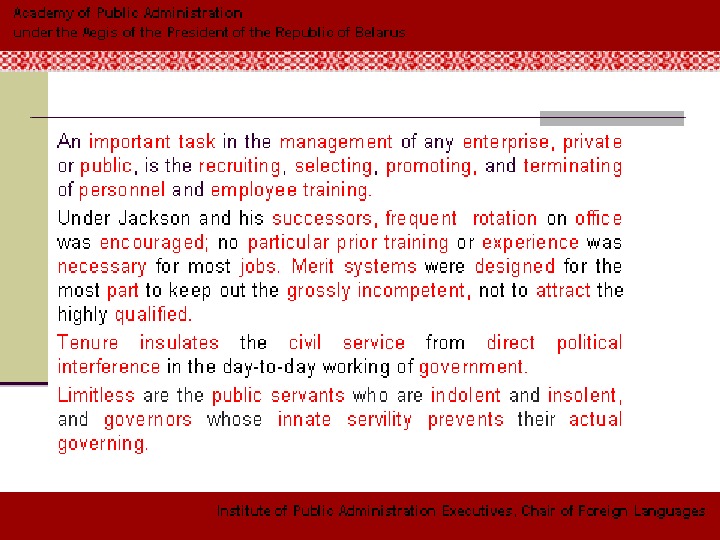 Academy of Public Administration
under the Aegis of the President of the Republic of Belarus

An important task in the management of any enterprise, private or public, is the recruiting, selecting, promoting, and terminating of personnel and employee training.

Under Jackson and his successors, frequent rotation on office was encouraged; no particular prior training or experience was necessary for most jobs. Merit systems were designed for the most part to keep out the grossly incompetent, not to attract the highly qualified.

Tenure insulates the civil service from direct political interference in the day-to-day working of government.

Limitless are the public servants who are indolent and insolent, and governors whose innate servility prevents their actual governing.

Institute of Public Administration Executives, Chair of Foreign Languages